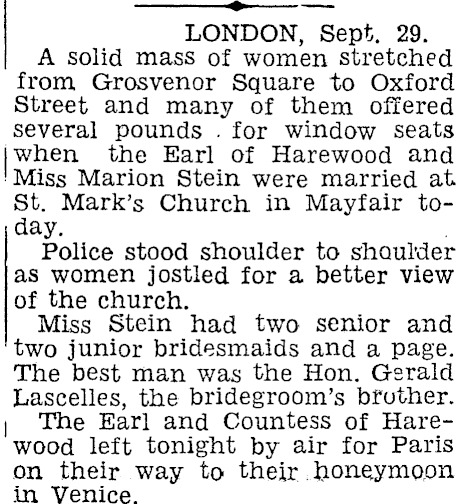 LONDON, Sept. 29.

A solid mass of women stretched from Grosvenor Square to Oxford Street and many of them offered several pounds for window seats when the Earl of Harewood and Miss Marion Stein were married at St. Mark's Church in Mayfair today.

Police stood shoulder to shoulder as women jostled for a better view of the church.

Miss Stein had two senior and two junior bridesmaids and a page. The best man was the Hon. Gerald Lascelles, the bridegroom's brother.

The Earl and Countess of Harewood left tonight by air for Paris on their way to their honeymoon in Venice.